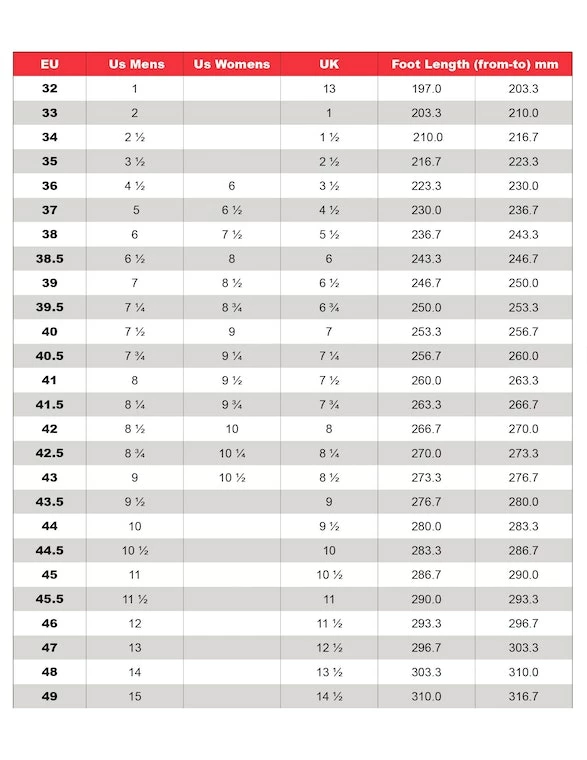 | EU | Us Mens | Us Womens | UK | Foot Length (from-to) mm | |
|---|---|---|---|---|---|
| 32 | 1 | | 13 | 197.0 | 203.3 |
| 33 | 2 | | 1 | 203.3 | 210.0 |
| 34 | 2 ½ | | 1 ½ | 210.0 | 216.7 |
| 35 | 3 ½ | | 2 ½ | 216.7 | 223.3 |
| 36 | 4 ½ | 6 | 3 ½ | 223.3 | 230.0 |
| 37 | 5 | 6 ½ | 4 ½ | 230.0 | 236.7 |
| 38 | 6 | 7 ½ | 5 ½ | 236.7 | 243.3 |
| 38.5 | 6 ½ | 8 | 6 | 243.3 | 246.7 |
| 39 | 7 | 8 ½ | 6 ½ | 246.7 | 250.0 |
| 39.5 | 7 ¼ | 8 ¾ | 6 ¾ | 250.0 | 253.3 |
| 40 | 7 ½ | 9 | 7 | 253.3 | 256.7 |
| 40.5 | 7 ¾ | 9 ¼ | 7 ¼ | 256.7 | 260.0 |
| 41 | 8 | 9 ½ | 7 ½ | 260.0 | 263.3 |
| 41.5 | 8 ¼ | 9 ¾ | 7 ¾ | 263.3 | 266.7 |
| 42 | 8 ½ | 10 | 8 | 266.7 | 270.0 |
| 42.5 | 8 ¾ | 10 ¼ | 8 ¼ | 270.0 | 273.3 |
| 43 | 9 | 10 ½ | 8 ½ | 273.3 | 276.7 |
| 43.5 | 9 ½ | | 9 | 276.7 | 280.0 |
| 44 | 10 | | 9 ½ | 280.0 | 283.3 |
| 44.5 | 10 ½ | | 10 | 283.3 | 286.7 |
| 45 | 11 | | 10 ½ | 286.7 | 290.0 |
| 45.5 | 11 ½ | | 11 | 290.0 | 293.3 |
| 46 | 12 | | 11 ½ | 293.3 | 296.7 |
| 47 | 13 | | 12 ½ | 296.7 | 303.3 |
| 48 | 14 | | 13 ½ | 303.3 | 310.0 |
| 49 | 15 | | 14 ½ | 310.0 | 316.7 |